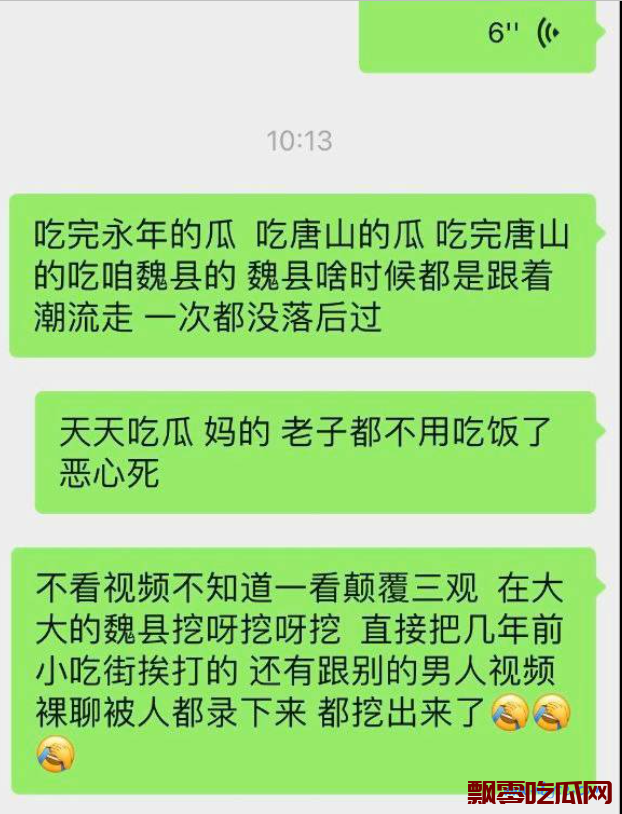 6''

10:13

吃完永年的瓜 吃唐山的瓜 吃完唐山的吃咱魏县的 魏县啥时候都是跟着潮流走 一次都没落后过

天天吃瓜 妈的 老子都不用吃饭了 恶心死

不看视频不知道一看颠覆三观 在大大的魏县挖呀挖呀挖 直接把几年前小吃街挨打的 还有跟别的男人视频裸聊被人都录下来 都挖出来了😂😂😂

飘零吃瓜网